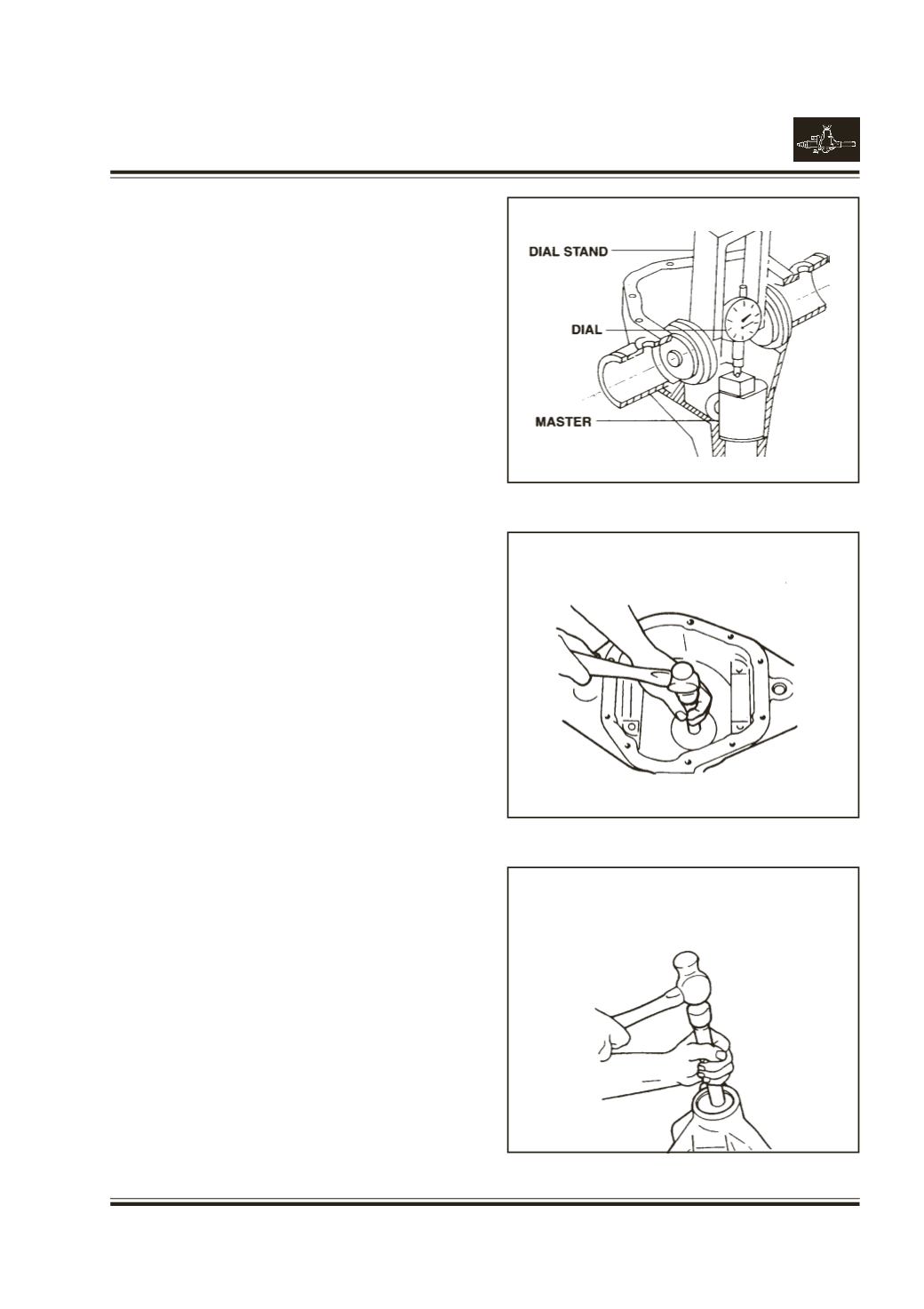 DIAL STAND

DIAL

MASTER